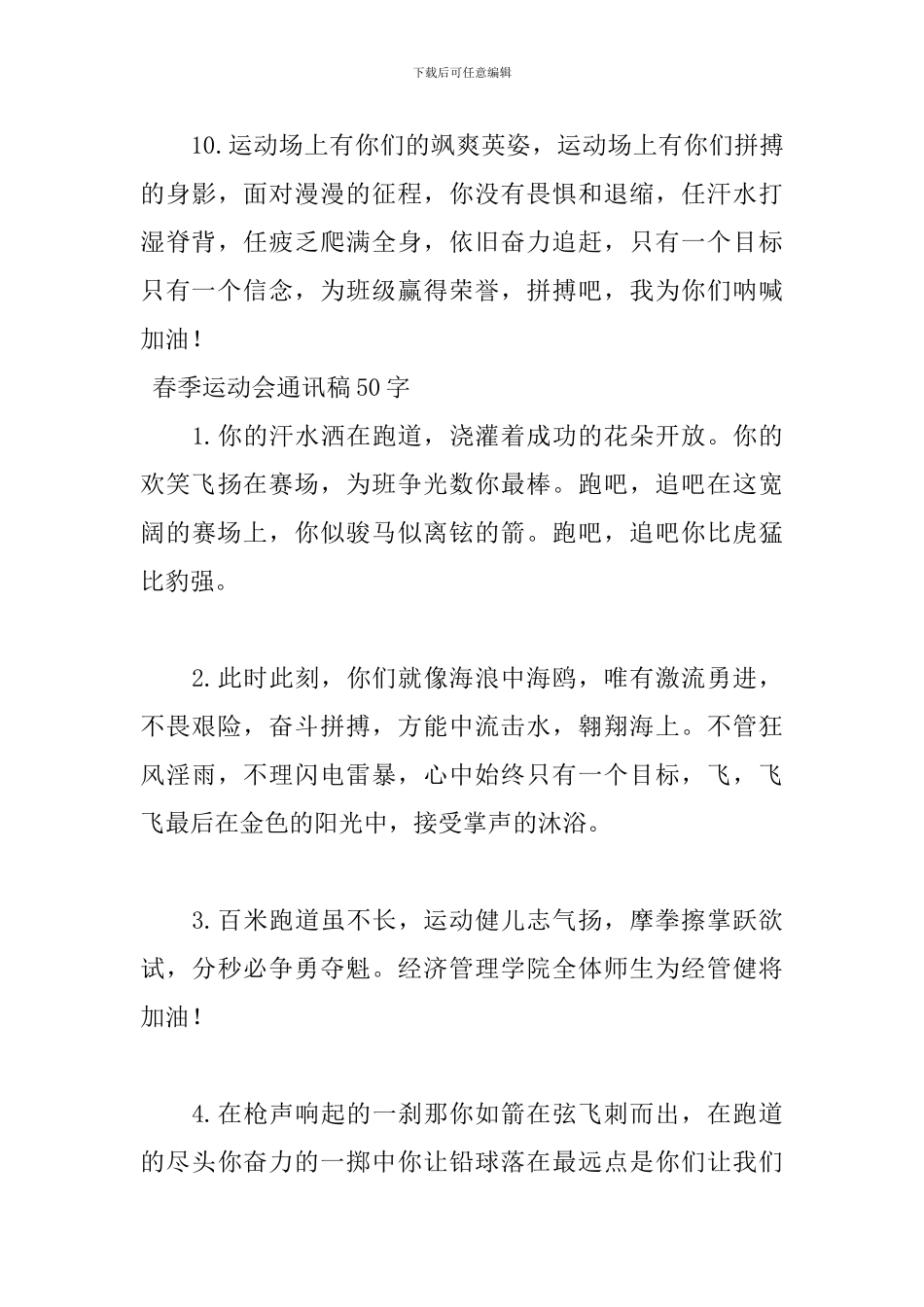 下载后可任意编辑

10.运动场上有你们的飒爽英姿，运动场上有你们拼搏的身影，面对漫漫的征程，你没有畏惧和退缩，任汗水打湿脊背，任疲乏爬满全身，依旧奋力追赶，只有一个目标只有一个信念，为班级赢得荣誉，拼搏吧，我为你们呐喊加油！

春季运动会通讯稿50字

1.你的汗水洒在跑道，浇灌着成功的花朵开放。你的欢笑飞扬在赛场，为班争光数你最棒。跑吧，追吧在这宽阔的赛场上，你似骏马似离铉的箭。跑吧，追吧你比虎猛比豹强。

2.此时此刻，你们就像海浪中海鸥，唯有激流勇进，不畏艰险，奋斗拼搏，方能中流击水，翱翔海上。不管狂风淫雨，不理闪电雷暴，心中始终只有一个目标，飞，飞飞最后在金色的阳光中，接受掌声的沐浴。

3.百米跑道虽不长，运动健儿志气扬，摩拳擦掌跃欲试，分秒必争勇夺魁。经济管理学院全体师生为经管健将加油！

4.在枪声响起的一刹那你如箭在弦飞刺而出，在跑道的尽头你奋力的一掷中你让铅球落在最远点是你们让我们